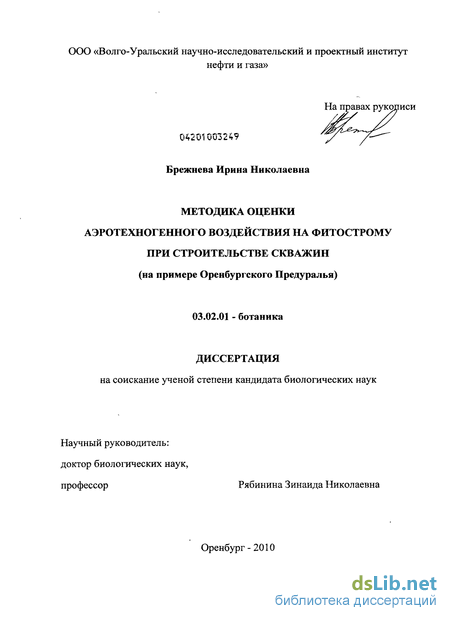 ООО «Волго-Уральский научно-исследовательский и проектный институт нефти и газа»

На правах рукописи

04201003249

Брежнева Ирина Николаевна

МЕТОДИКА ОЦЕНКИ
АЭРОТЕХНОГЕННОГО ВОЗДЕЙСТВИЯ НА ФИТОСТРОМУ
ПРИ СТРОИТЕЛЬСТВЕ СКВАЖИН
(на примере Оренбургского Предуралья)

03.02.01 - ботаника

ДИССЕРТАЦИЯ
на соискание ученой степени кандидата биологических наук

Научный руководитель:
доктор биологических наук,
профессор Рябинина Зинаида Николаевна

Оренбург - 2010

dsLib.net
библиотека диссертаций